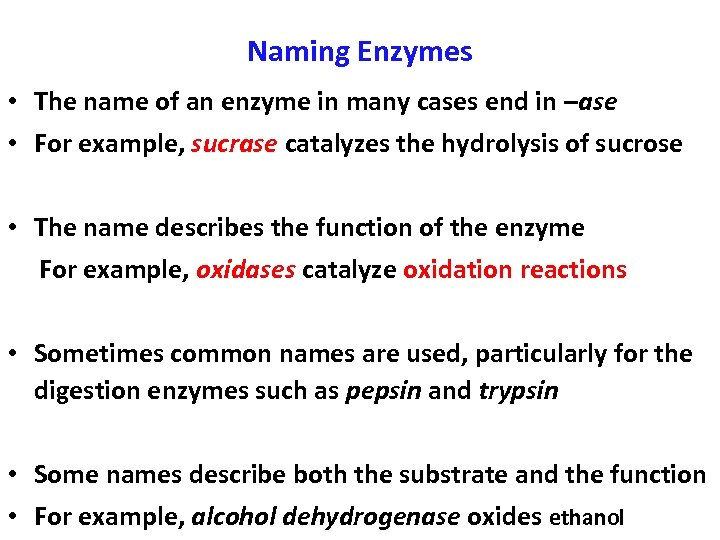 Naming Enzymes

• The name of an enzyme in many cases end in –ase
• For example, sucrase catalyzes the hydrolysis of sucrose

• The name describes the function of the enzyme
For example, oxidases catalyze oxidation reactions

• Sometimes common names are used, particularly for the digestion enzymes such as pepsin and trypsin

• Some names describe both the substrate and the function
• For example, alcohol dehydrogenase oxides ethanol